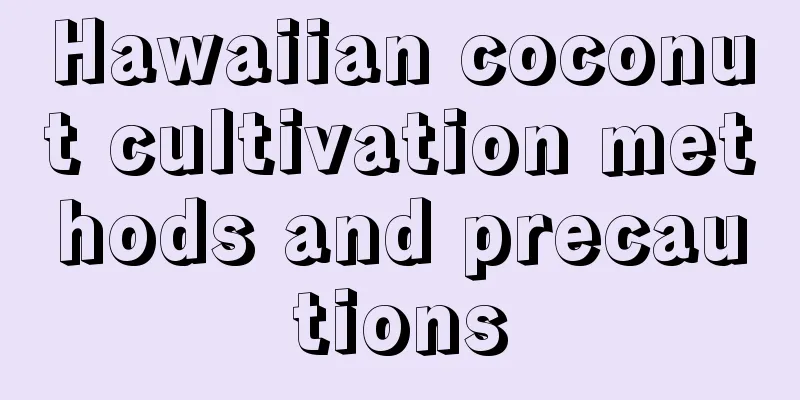 Hawaiian coconut cultivation methods and precautions